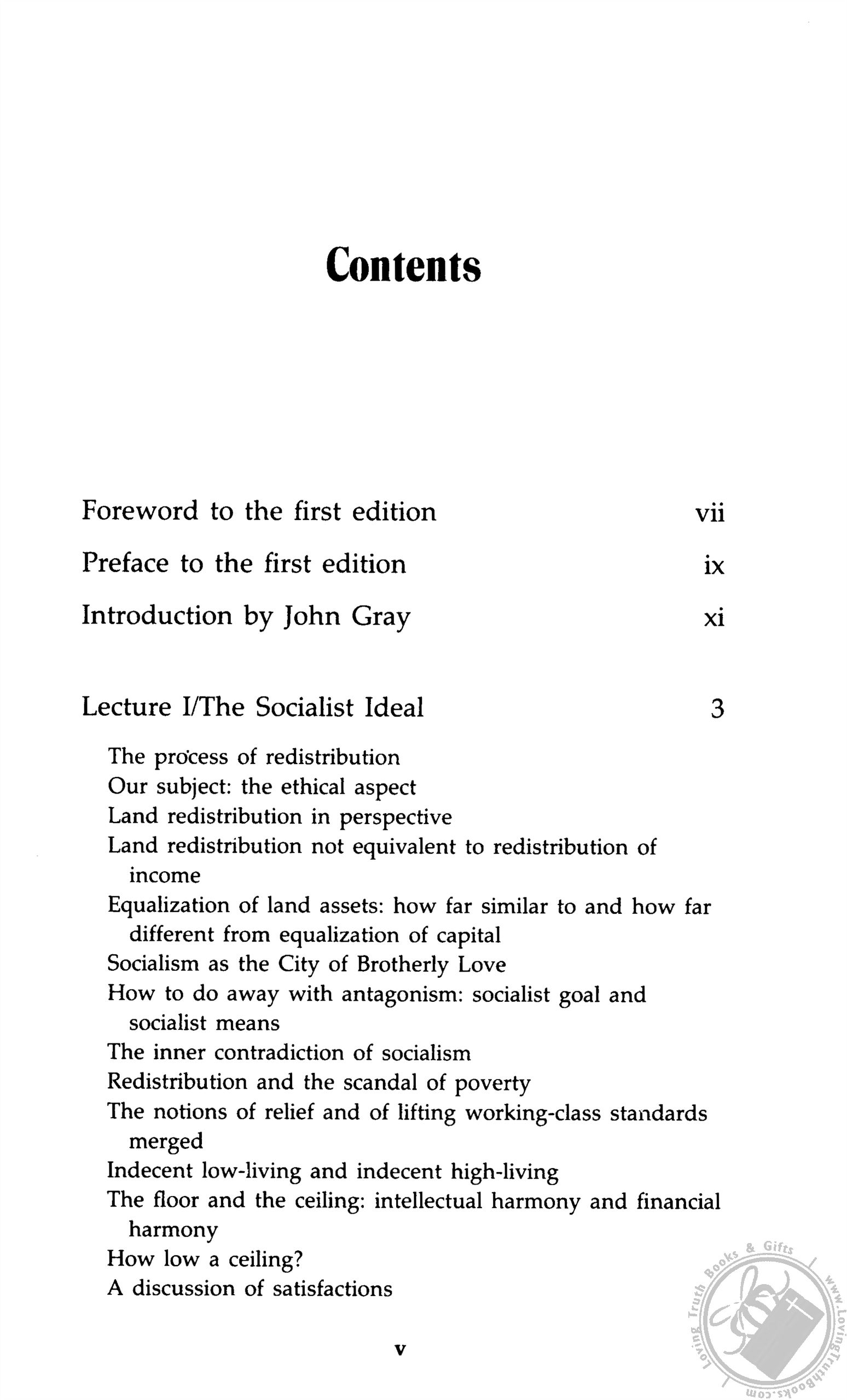 Contents

Foreword to the first edition vii

Preface to the first edition ix

Introduction by John Gray xi

Lecture I/The Socialist Ideal 3

The process of redistribution
Our subject: the ethical aspect
Land redistribution in perspective
Land redistribution not equivalent to redistribution of income
Equalization of land assets: how far similar to and how far different from equalization of capital
Socialism as the City of Brotherly Love
How to do away with antagonism: socialist goal and socialist means
The inner contradiction of socialism
Redistribution and the scandal of poverty
The notions of relief and of lifting working-class standards merged
Indecent low-living and indecent high-living
The floor and the ceiling: intellectual harmony and financial harmony
How low a ceiling?
A discussion of satisfactions

v

Loving Truth Books & Gifts www.LovingTruthBooks.com